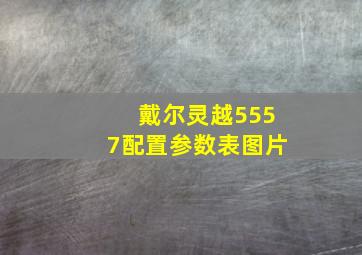 戴尔灵越5557配置参数表图片